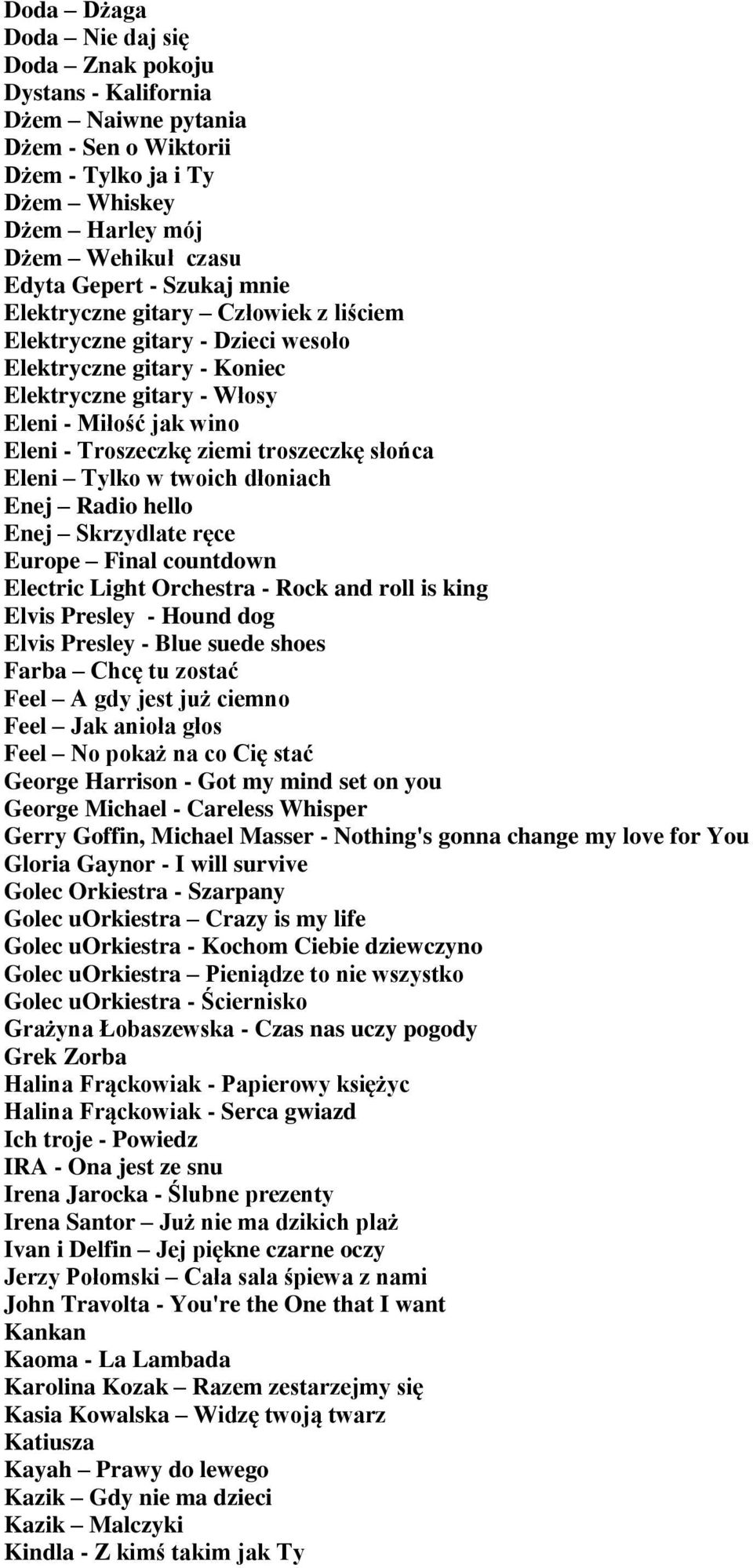 Doda – Dżaga
Doda – Nie daj się
Doda – Znak pokoju
Dystans - Kalifornia
Dżem – Naiwne pytania
Dżem - Sen o Wiktorii
Dżem - Tylko ja i Ty
Dżem – Whiskey
Dżem – Harley mój
Dżem – Wehikuł czasu
Edyta Gepert - Szukaj mnie
Elektryczne gitary – Człowiek z liściem
Elektryczne gitary - Dzieci wesoło
Elektryczne gitary - Koniec
Elektryczne gitary - Włosy
Eleni - Miłość jak wino
Eleni - Troszeczkę ziemi troszeczkę słońca
Eleni – Tylko w twoich dłoniach
Enej – Radio hello
Enej – Skrzydlate ręce
Europe – Final countdown
Electric Light Orchestra - Rock and roll is king
Elvis Presley - Hound dog
Elvis Presley - Blue suede shoes
Farba – Chcę tu zostać
Feel – A gdy jest już ciemno
Feel – Jak anioła głos
Feel – No pokaż na co Cię stać
George Harrison - Got my mind set on you
George Michael - Careless Whisper
Gerry Goffin, Michael Masser - Nothing's gonna change my love for You
Gloria Gaynor - I will survive
Golec Orkiestra - Szarpany
Golec uOrkiestra – Crazy is my life
Golec uOrkiestra - Kochom Ciebie dziewczyno
Golec uOrkiestra – Pieniądze to nie wszystko
Golec uOrkiestra - Ściernisko
Grażyna Łobaszewska - Czas nas uczy pogody
Grek Zorba
Halina Frąckowiak - Papierowy księżyc
Halina Frąckowiak - Serca gwiazd
Ich troje - Powiedz
IRA - Ona jest ze snu
Irena Jarocka - Ślubne prezenty
Irena Santor – Już nie ma dzikich plaż
Ivan i Delfin – Jej piękne czarne oczy
Jerzy Połomski – Cała sala śpiewa z nami
John Travolta - You're the One that I want
Kankan
Kaoma - La Lambada
Karolina Kozak – Razem zestarzejmy się
Kasia Kowalska – Widzę twoją twarz
Katiusza
Kayah – Prawy do lewego
Kazik – Gdy nie ma dzieci
Kazik – Malczyki
Kindla - Z kimś takim jak Ty